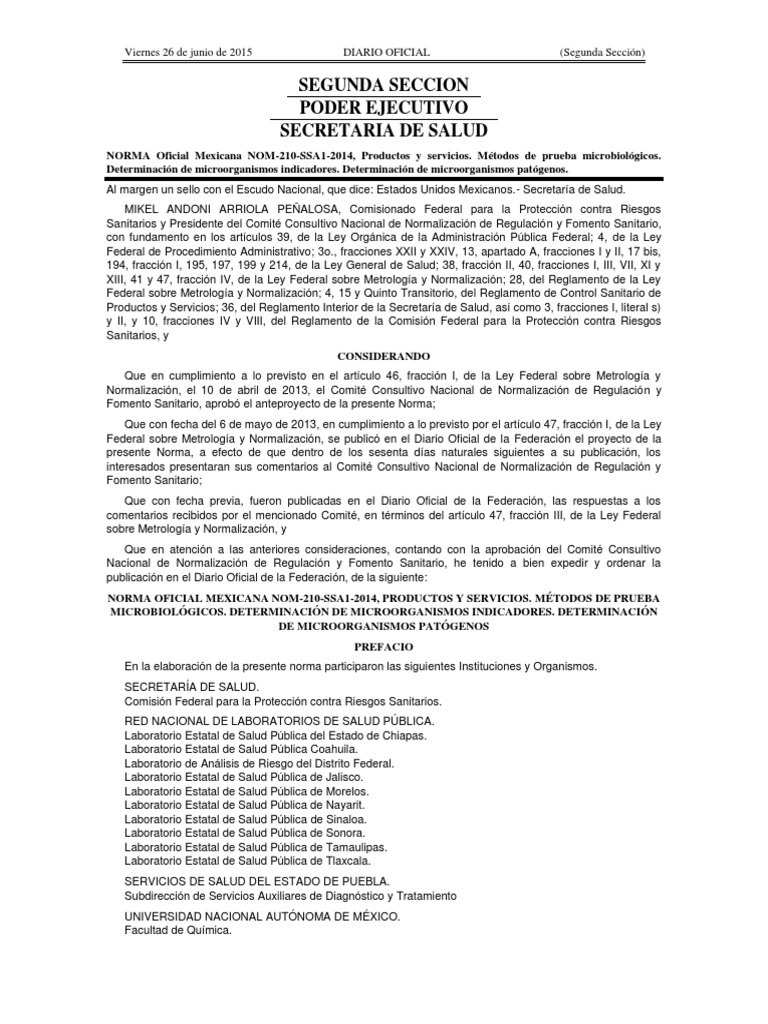 Viernes 26 de junio de 2015 DIARIO OFICIAL (Segunda Sección)

SEGUNDA SECCION
PODER EJECUTIVO
SECRETARIA DE SALUD

NORMA Oficial Mexicana NOM-210-SSA1-2014, Productos y servicios. Métodos de prueba microbiológicos. Determinación de microorganismos indicadores. Determinación de microorganismos patógenos.

Al margen un sello con el Escudo Nacional, que dice: Estados Unidos Mexicanos.- Secretaría de Salud.

MIKEL ANDONI ARRIOLA PEÑALOSA, Comisionado Federal para la Protección contra Riesgos Sanitarios y Presidente del Comité Consultivo Nacional de Normalización de Regulación y Fomento Sanitario, con fundamento en los artículos 39, de la Ley Orgánica de la Administración Pública Federal; 4, de la Ley Federal de Procedimiento Administrativo; 3o., fracciones XXII y XXIV, 13, apartado A, fracciones I y II, 17 bis, 194, fracción I, 195, 197, 199 y 214, de la Ley General de Salud; 38, fracción II, 40, fracciones I, III, VII, XI y XIII, 41 y 47, fracción IV, de la Ley Federal sobre Metrología y Normalización; 28, del Reglamento de la Ley Federal sobre Metrología y Normalización; 4, 15 y Quinto Transitorio, del Reglamento de Control Sanitario de Productos y Servicios; 36, del Reglamento Interior de la Secretaría de Salud, así como 3, fracciones I, literal s) y II, y 10, fracciones IV y VIII, del Reglamento de la Comisión Federal para la Protección contra Riesgos Sanitarios, y

CONSIDERANDO

Que en cumplimiento a lo previsto en el artículo 46, fracción I, de la Ley Federal sobre Metrología y Normalización, el 10 de abril de 2013, el Comité Consultivo Nacional de Normalización de Regulación y Fomento Sanitario, aprobó el anteproyecto de la presente Norma;

Que con fecha del 6 de mayo de 2013, en cumplimiento a lo previsto por el artículo 47, fracción I, de la Ley Federal sobre Metrología y Normalización, se publicó en el Diario Oficial de la Federación el proyecto de la presente Norma, a efecto de que dentro de los sesenta días naturales siguientes a su publicación, los interesados presentaran sus comentarios al Comité Consultivo Nacional de Normalización de Regulación y Fomento Sanitario;

Que con fecha previa, fueron publicadas en el Diario Oficial de la Federación, las respuestas a los comentarios recibidos por el mencionado Comité, en términos del artículo 47, fracción III, de la Ley Federal sobre Metrología y Normalización, y

Que en atención a las anteriores consideraciones, contando con la aprobación del Comité Consultivo Nacional de Normalización de Regulación y Fomento Sanitario, he tenido a bien expedir y ordenar la publicación en el Diario Oficial de la Federación, de la siguiente:

NORMA OFICIAL MEXICANA NOM-210-SSA1-2014, PRODUCTOS Y SERVICIOS. MÉTODOS DE PRUEBA MICROBIOLÓGICOS. DETERMINACIÓN DE MICROORGANISMOS INDICADORES. DETERMINACIÓN DE MICROORGANISMOS PATÓGENOS

PREFACIO

En la elaboración de la presente norma participaron las siguientes Instituciones y Organismos.

SECRETARÍA DE SALUD.
Comisión Federal para la Protección contra Riesgos Sanitarios.

RED NACIONAL DE LABORATORIOS DE SALUD PÚBLICA.
Laboratorio Estatal de Salud Pública del Estado de Chiapas.
Laboratorio Estatal de Salud Pública Coahuila.
Laboratorio de Análisis de Riesgo del Distrito Federal.
Laboratorio Estatal de Salud Pública de Jalisco.
Laboratorio Estatal de Salud Pública de Morelos.
Laboratorio Estatal de Salud Pública de Nayarit.
Laboratorio Estatal de Salud Pública de Sinaloa.
Laboratorio Estatal de Salud Pública de Sonora.
Laboratorio Estatal de Salud Pública de Tamaulipas.
Laboratorio Estatal de Salud Pública de Tlaxcala.

SERVICIOS DE SALUD DEL ESTADO DE PUEBLA.
Subdirección de Servicios Auxiliares de Diagnóstico y Tratamiento

UNIVERSIDAD NACIONAL AUTÓNOMA DE MÉXICO.
Facultad de Química.